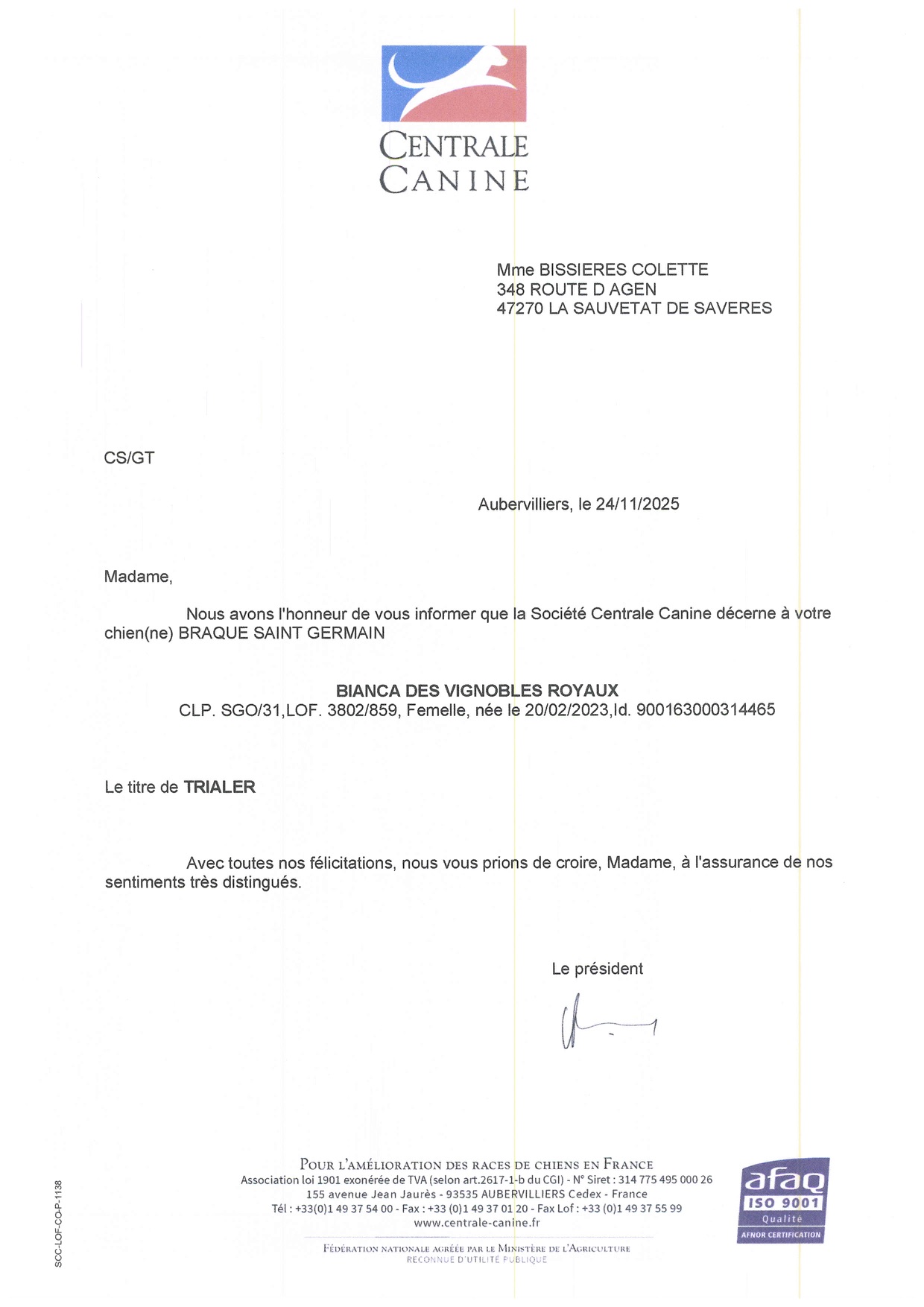 CENTRALE CANINE

Mme BISSIERES COLETTE
348 ROUTE D AGEN
47270 LA SAUVETAT DE SAVERES

CS/GT

Aubervilliers, le 24/11/2025

Madame,

Nous avons l'honneur de vous informer que la Société Centrale Canine décerne à votre chien(ne) BRAQUE SAINT GERMAIN

BIANCA DES VIGNOBLES ROYAUX
CLP. SGO/31,LOF. 3802/859, Femelle, née le 20/02/2023,Id. 900163000314465

Le titre de TRIALER

Avec toutes nos félicitations, nous vous prions de croire, Madame, à l'assurance de nos sentiments très distingués.

Le président

SCC-LOF-CO-P-1138

POUR L'AMÉLIORATION DES RACES DE CHIENS EN FRANCE
Association loi 1901 exonérée de TVA (selon art.2617-1-b du CGI) - N° Siret : 314 775 495 000 26
155 avenue Jean Jaurès - 93535 AUBERVILLIERS Cedex - France
Tél : +33(0)1 49 37 54 00 - Fax : +33 (0)1 49 37 01 20 - Fax Lof : +33 (0)1 49 37 55 99
www.centrale-canine.fr

FÉDÉRATION NATIONALE AGRÉÉE PAR LE MINISTÈRE DE L'AGRICULTURE
RECONNUE D'UTILITÉ PUBLIQUE

afaq ISO 9001 Qualité AFNOR CERTIFICATION